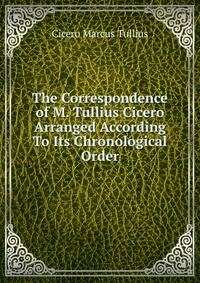 Cicero Marcus Tullius

The Correspondence of M. Tullius Cicero Arranged According To Its Chronological Order